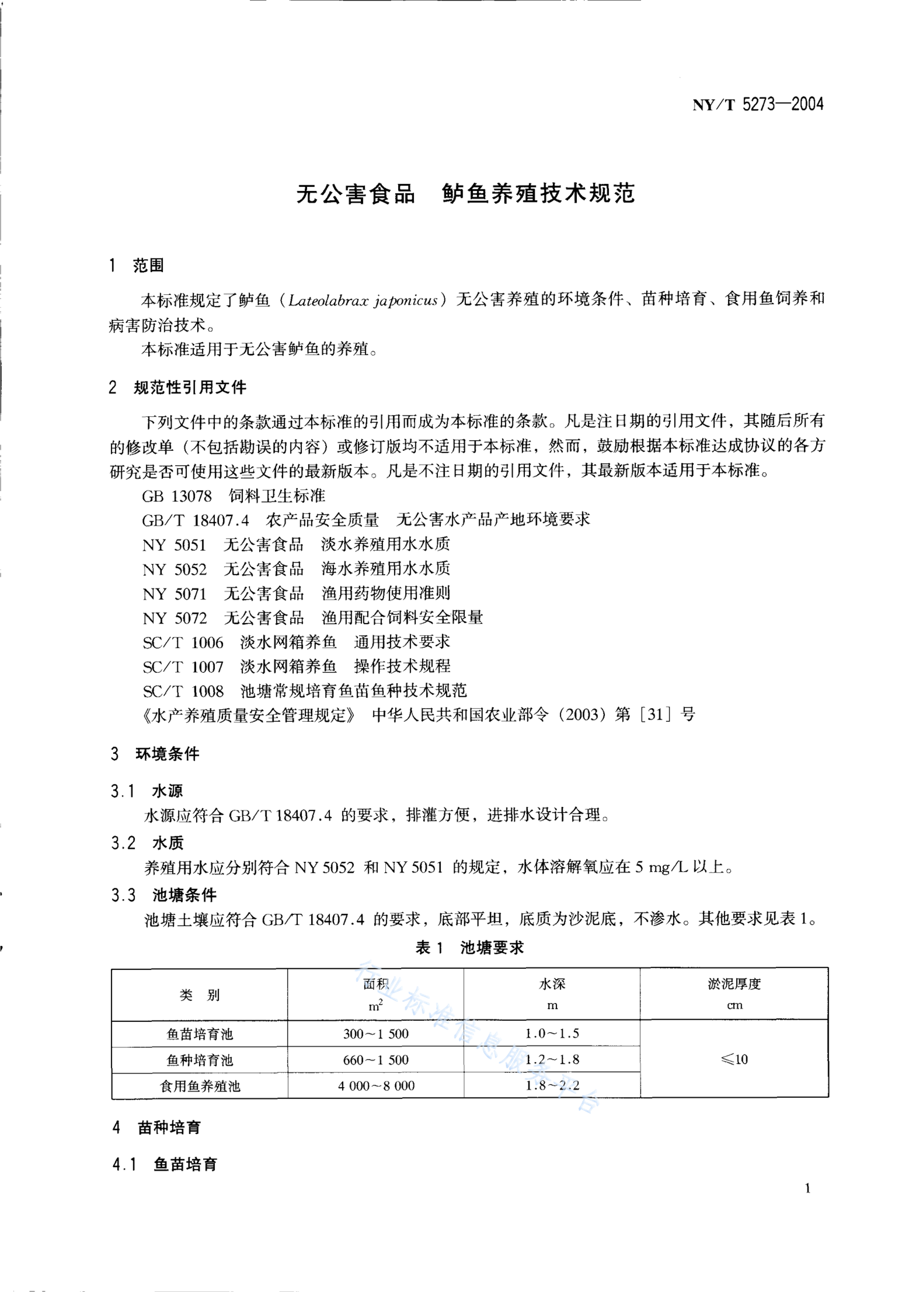 NY/T 5273—2004

无公害食品 鲈鱼养殖技术规范

1 范围

本标准规定了鲈鱼（Lateolabrax japonicus）无公害养殖的环境条件、苗种培育、食用鱼饲养和病害防治技术。

本标准适用于无公害鲈鱼的养殖。

2 规范性引用文件

下列文件中的条款通过本标准的引用而成为本标准的条款。凡是注日期的引用文件，其随后所有的修改单（不包括勘误的内容）或修订版均不适用于本标准，然而，鼓励根据本标准达成协议的各方研究是否可使用这些文件的最新版本。凡是不注日期的引用文件，其最新版本适用于本标准。

GB 13078 饲料卫生标准

GB/T 18407.4 农产品安全质量 无公害水产品产地环境要求

NY 5051 无公害食品 淡水养殖用水水质

NY 5052 无公害食品 海水养殖用水水质

NY 5071 无公害食品 渔用药物使用准则

NY 5072 无公害食品 渔用配合饲料安全限量

SC/T 1006 淡水网箱养鱼 通用技术要求

SC/T 1007 淡水网箱养鱼 操作技术规程

SC/T 1008 池塘常规培育鱼苗鱼种技术规范

《水产养殖质量安全管理规定》 中华人民共和国农业部令（2003）第［31］号

3 环境条件

3.1 水源

水源应符合 GB/T 18407.4 的要求，排灌方便，进排水设计合理。

3.2 水质

养殖用水应分别符合 NY 5052 和 NY 5051 的规定，水体溶解氧应在 5 mg/L 以上。

3.3 池塘条件

池塘土壤应符合 GB/T 18407.4 的要求，底部平坦，底质为沙泥底，不渗水。其他要求见表 1。

表 1 池塘要求

| 类 别 | 面积 $m^2$ | 水深 m | 淤泥厚度 cm |
|---|---|---|---|
| 鱼苗培育池 | 300～1 500 | 1.0～1.5 | ≤10 |
| 鱼种培育池 | 660～1 500 | 1.2～1.8 | |
| 食用鱼养殖池 | 4 000～8 000 | 1.8～2.2 | |

行业标准信息服务平台

4 苗种培育

4.1 鱼苗培育

1